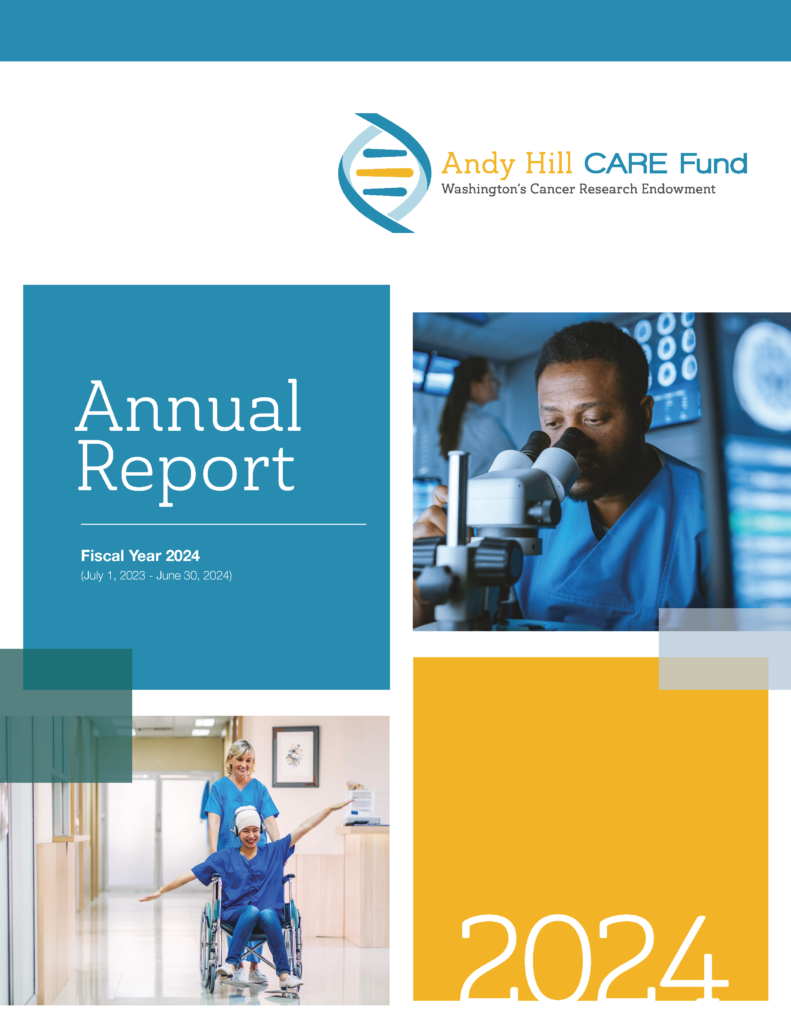 Andy Hill CARE Fund
Washington's Cancer Research Endowment

Annual Report

Fiscal Year 2024
(July 1, 2023 - June 30, 2024)

2024